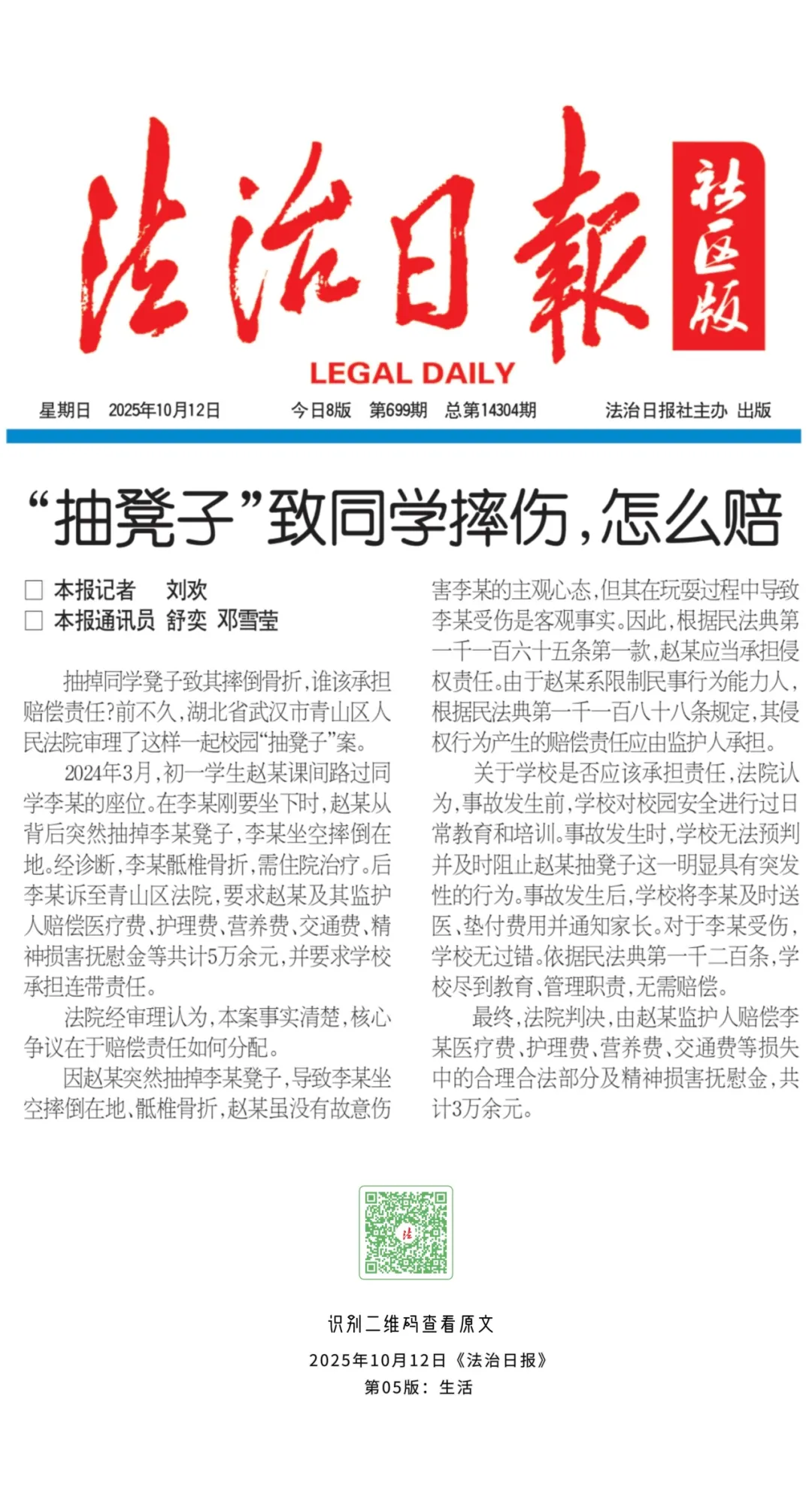 法治日報 社区版
LEGAL DAILY

星期日 2025年10月12日 今日8版 第699期 总第14304期 法治日报社主办 出版

“抽凳子”致同学摔伤，怎么赔

□ 本报记者 刘欢
□ 本报通讯员 舒奕 邓雪莹

抽掉同学凳子致其摔倒骨折，谁该承担赔偿责任？前不久，湖北省武汉市青山区人民法院审理了这样一起校园“抽凳子”案。

2024年3月，初一学生赵某课间路过同学李某的座位。在李某刚要坐下时，赵某从背后突然抽掉李某凳子，李某坐空摔倒在地。经诊断，李某骶椎骨折，需住院治疗。后李某诉至青山区法院，要求赵某及其监护人赔偿医疗费、护理费、营养费、交通费、精神损害抚慰金等共计5万余元，并要求学校承担连带责任。

法院经审理认为，本案事实清楚，核心争议在于赔偿责任如何分配。

因赵某突然抽掉李某凳子，导致李某坐空摔倒在地、骶椎骨折，赵某虽没有故意伤害李某的主观心态，但其在玩耍过程中导致李某受伤是客观事实。因此，根据民法典第一千一百六十五条第一款，赵某应当承担侵权责任。由于赵某系限制民事行为能力人，根据民法典第一千一百八十八条规定，其侵权行为产生的赔偿责任应由监护人承担。

关于学校是否应该承担责任，法院认为，事故发生前，学校对校园安全进行过日常教育和培训。事故发生时，学校无法预判并及时阻止赵某抽凳子这一明显具有突发性的行为。事故发生后，学校将李某及时送医、垫付费用并通知家长。对于李某受伤，学校无过错。依据民法典第一千二百条，学校尽到教育、管理职责，无需赔偿。

最终，法院判决，由赵某监护人赔偿李某医疗费、护理费、营养费、交通费等损失中的合理合法部分及精神损害抚慰金，共计3万余元。

识别二维码查看原文
2025年10月12日《法治日报》
第05版：生活